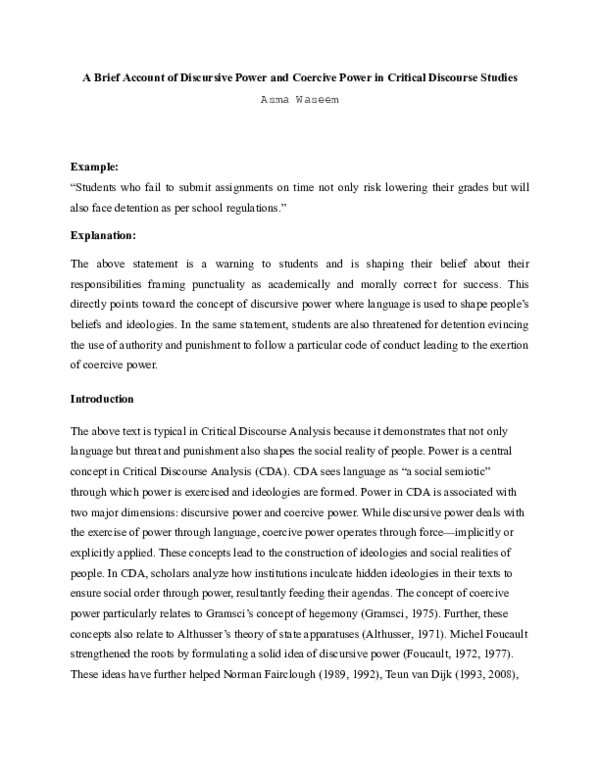 A Brief Account of Discursive Power and Coercive Power in Critical Discourse Studies

Asma Waseem

Example:

"Students who fail to submit assignments on time not only risk lowering their grades but will also face detention as per school regulations."

Explanation:

The above statement is a warning to students and is shaping their belief about their responsibilities framing punctuality as academically and morally correct for success. This directly points toward the concept of discursive power where language is used to shape people's beliefs and ideologies. In the same statement, students are also threatened for detention evincing the use of authority and punishment to follow a particular code of conduct leading to the exertion of coercive power.

Introduction

The above text is typical in Critical Discourse Analysis because it demonstrates that not only language but threat and punishment also shapes the social reality of people. Power is a central concept in Critical Discourse Analysis (CDA). CDA sees language as "a social semiotic" through which power is exercised and ideologies are formed. Power in CDA is associated with two major dimensions: discursive power and coercive power. While discursive power deals with the exercise of power through language, coercive power operates through force—implicitly or explicitly applied. These concepts lead to the construction of ideologies and social realities of people. In CDA, scholars analyze how institutions inculcate hidden ideologies in their texts to ensure social order through power, resultantly feeding their agendas. The concept of coercive power particularly relates to Gramsci's concept of hegemony (Gramsci, 1975). Further, these concepts also relate to Althusser's theory of state apparatuses (Althusser, 1971). Michel Foucault strengthened the roots by formulating a solid idea of discursive power (Foucault, 1972, 1977). These ideas have further helped Norman Fairclough (1989, 1992), Teun van Dijk (1993, 2008),